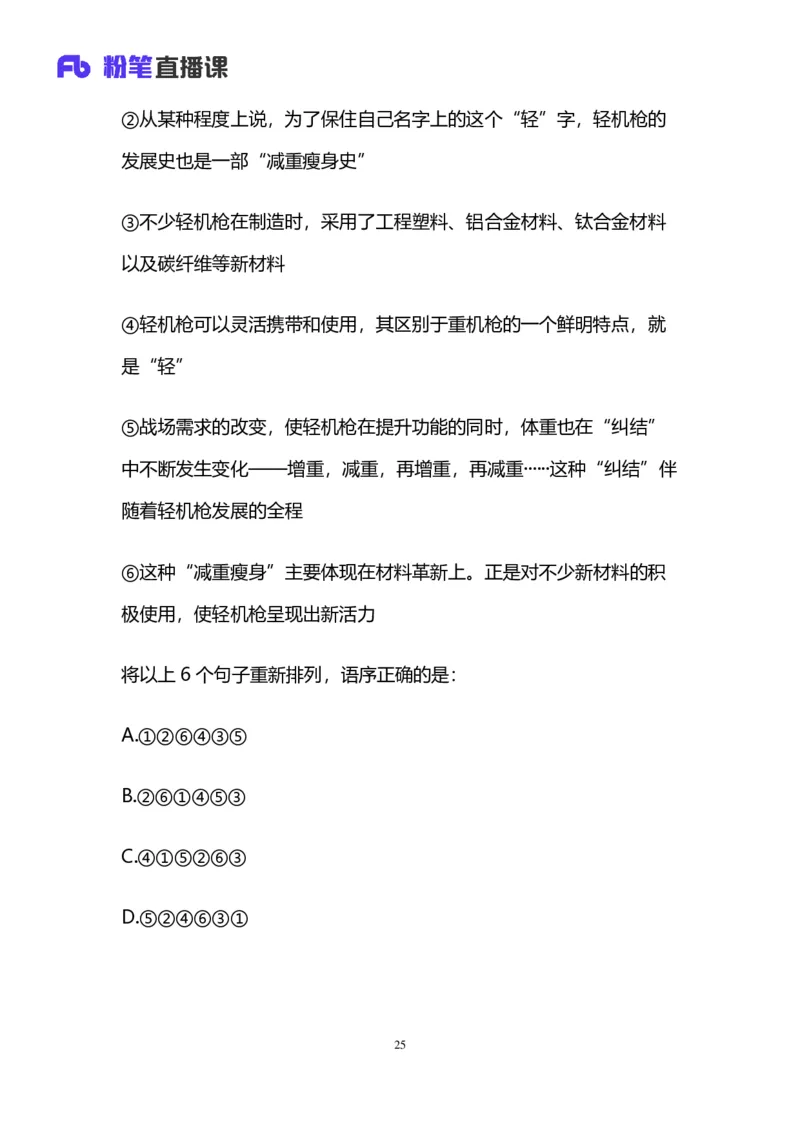 Fb 粉笔直播课

②从某种程度上说，为了保住自己名字上的这个“轻”字，轻机枪的发展史也是一部“减重瘦身史”

③不少轻机枪在制造时，采用了工程塑料、铝合金材料、钛合金材料以及碳纤维等新材料

④轻机枪可以灵活携带和使用，其区别于重机枪的一个鲜明特点，就是“轻”

⑤战场需求的改变，使轻机枪在提升功能的同时，体重也在“纠结”中不断发生变化——增重，减重，再增重，再减重……这种“纠结”伴随着轻机枪发展的全程

⑥这种“减重瘦身”主要体现在材料革新上。正是对不少新材料的积极使用，使轻机枪呈现出新活力

将以上 6 个句子重新排列，语序正确的是：

A.①②⑥④③⑤

B.②⑥①④⑤③

C.④①⑤②⑥③

D.⑤②④⑥③①

25